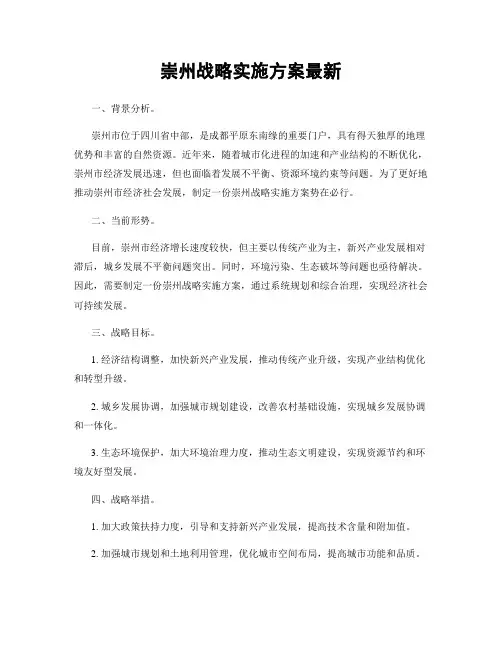 崇州战略实施方案最新

一、背景分析。

崇州市位于四川省中部，是成都平原东南缘的重要门户，具有得天独厚的地理优势和丰富的自然资源。近年来，随着城市化进程的加速和产业结构的不断优化，崇州市经济发展迅速，但也面临着发展不平衡、资源环境约束等问题。为了更好地推动崇州市经济社会发展，制定一份崇州战略实施方案势在必行。

二、当前形势。

目前，崇州市经济增长速度较快，但主要以传统产业为主，新兴产业发展相对滞后，城乡发展不平衡问题突出。同时，环境污染、生态破坏等问题也亟待解决。因此，需要制定一份崇州战略实施方案，通过系统规划和综合治理，实现经济社会可持续发展。

三、战略目标。

1. 经济结构调整，加快新兴产业发展，推动传统产业升级，实现产业结构优化和转型升级。

2. 城乡发展协调，加强城市规划建设，改善农村基础设施，实现城乡发展协调和一体化。

3. 生态环境保护，加大环境治理力度，推动生态文明建设，实现资源节约和环境友好型发展。

四、战略举措。

1. 加大政策扶持力度，引导和支持新兴产业发展，提高技术含量和附加值。

2. 加强城市规划和土地利用管理，优化城市空间布局，提高城市功能和品质。